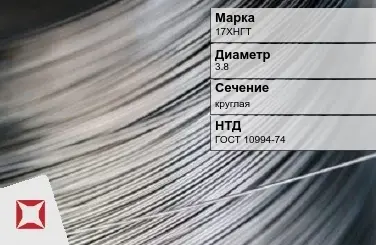 Марка
17ХНГТ

Диаметр
3.8

Сечение
круглая

НТД
ГОСТ 10994-74